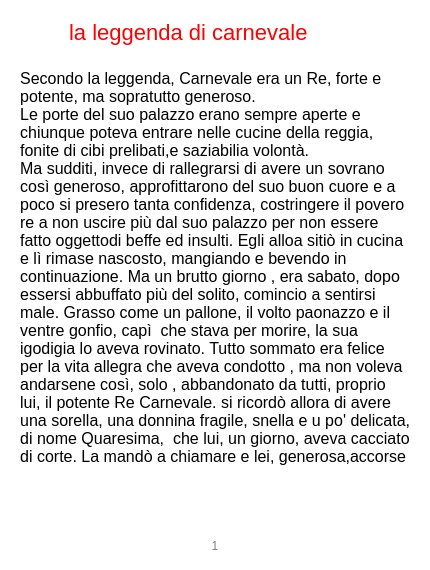 la leggenda di carnevale

Secondo la leggenda, Carnevale era un Re, forte e potente, ma sopratutto generoso.
Le porte del suo palazzo erano sempre aperte e chiunque poteva entrare nelle cucine della reggia, fonite di cibi prelibati,e saziabilia volontà.
Ma sudditi, invece di rallegrarsi di avere un sovrano così generoso, approfittarono del suo buon cuore e a poco si presero tanta confidenza, costringere il povero re a non uscire più dal suo palazzo per non essere fatto oggettodi beffe ed insulti. Egli alloa sitiò in cucina e lì rimase nascosto, mangiando e bevendo in continuazione. Ma un brutto giorno , era sabato, dopo essersi abbuffato più del solito, comincio a sentirsi male. Grasso come un pallone, il volto paonazzo e il ventre gonfio, capì  che stava per morire, la sua igodigia lo aveva rovinato. Tutto sommato era felice per la vita allegra che aveva condotto , ma non voleva andarsene così, solo , abbandonato da tutti, proprio lui, il potente Re Carnevale. si ricordò allora di avere una sorella, una donnina fragile, snella e u po' delicata, di nome Quaresima,  che lui, un giorno, aveva cacciato di corte. La mandò a chiamare e lei, generosa,accorse

1